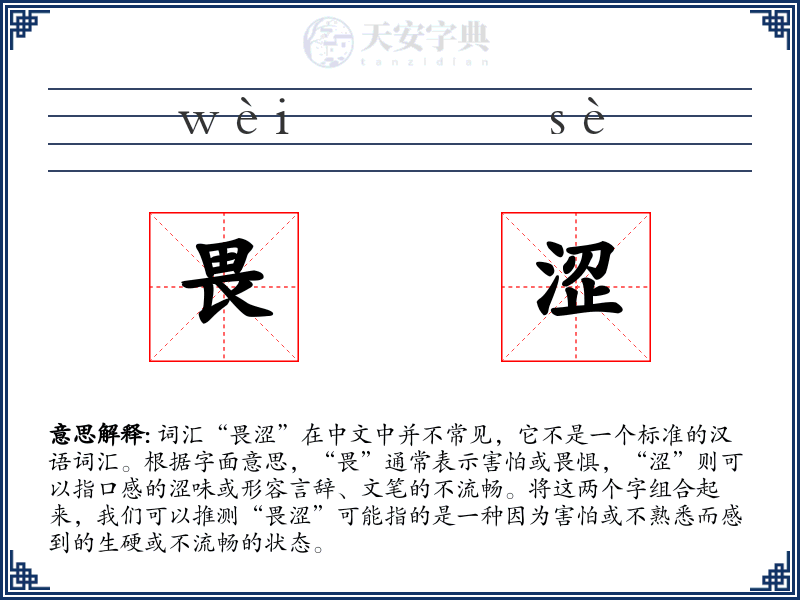 天安字典
tanzidian

wèi sè

畏 涩

意思解释: 词汇“畏涩”在中文中并不常见，它不是一个标准的汉语词汇。根据字面意思，“畏”通常表示害怕或畏惧，“涩”则可以指口感的涩味或形容言辞、文笔的不流畅。将这两个字组合起来，我们可以推测“畏涩”可能指的是一种因为害怕或不熟悉而感到的生硬或不流畅的状态。